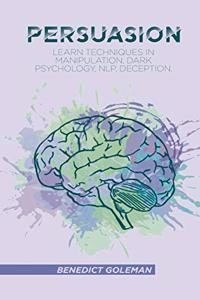 PERSUASION

LEARN TECHNIQUES IN MANIPULATION, DARK PSYCHOLOGY, NLP, DECEPTION.

BENEDICT GOLEMAN